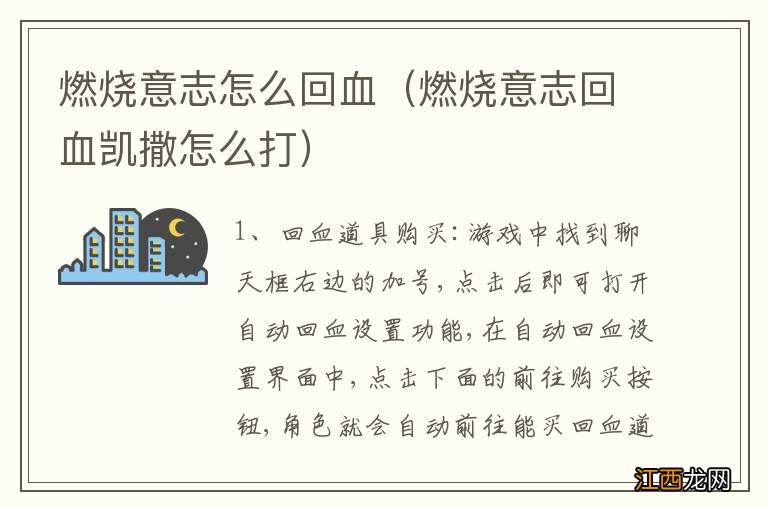 燃烧意志怎么回血（燃烧意志回血凯撒怎么打）

1、回血道具购买：游戏中找到聊天框右边的加号，点击后即可打开自动回血设置功能，在自动回血设置界面中，点击下面的前往购买按钮，角色就会自动前往能买回血道

江西龙网